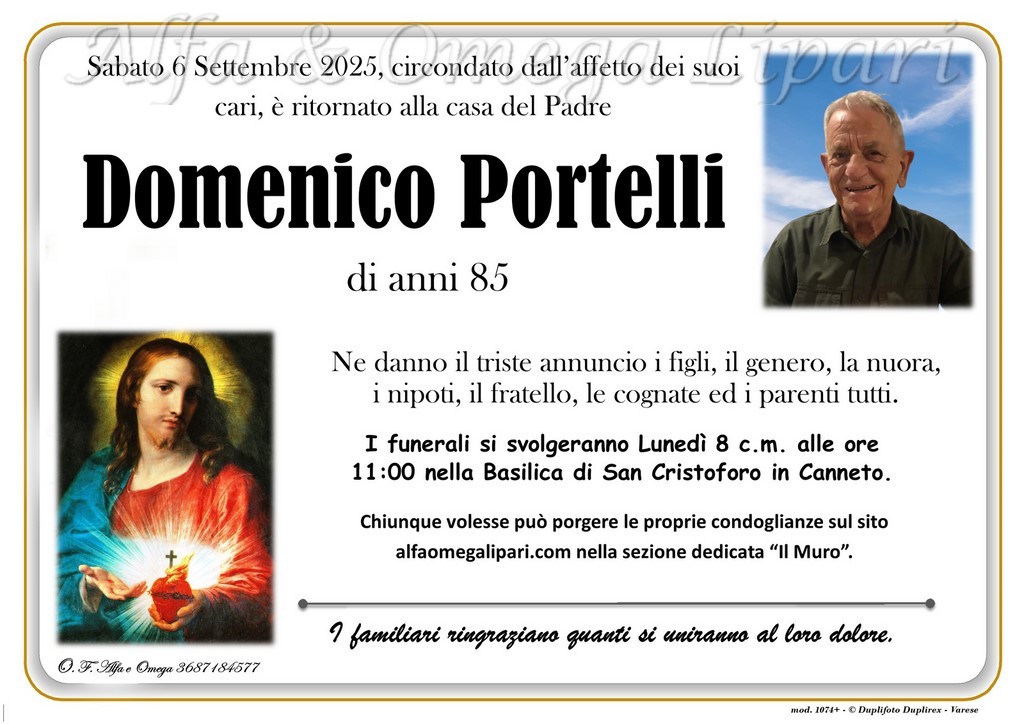 Sabato 6 Settembre 2025, circondato dall'affetto dei suoi cari, è ritornato alla casa del Padre

Domenico Portelli

di anni 85

Ne danno il triste annuncio i figli, il genero, la nuora, i nipoti, il fratello, le cognate ed i parenti tutti.

I funerali si svolgeranno Lunedì 8 c.m. alle ore 11:00 nella Basilica di San Cristoforo in Canneto.

Chiunque volesse può porgere le proprie condoglianze sul sito alfaomegalipari.com nella sezione dedicata "Il Muro".

I familiari ringraziano quanti si uniranno al loro dolore.

O. F. Alfa e Omega 3687184577

mod. 1074+ - © Duplifoto Duplirex - Varese

Alfa & Omega Lipari